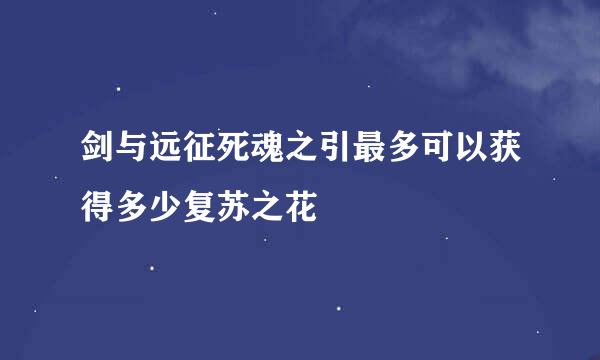 剑与远征死魂之引最多可以获得多少复苏之花